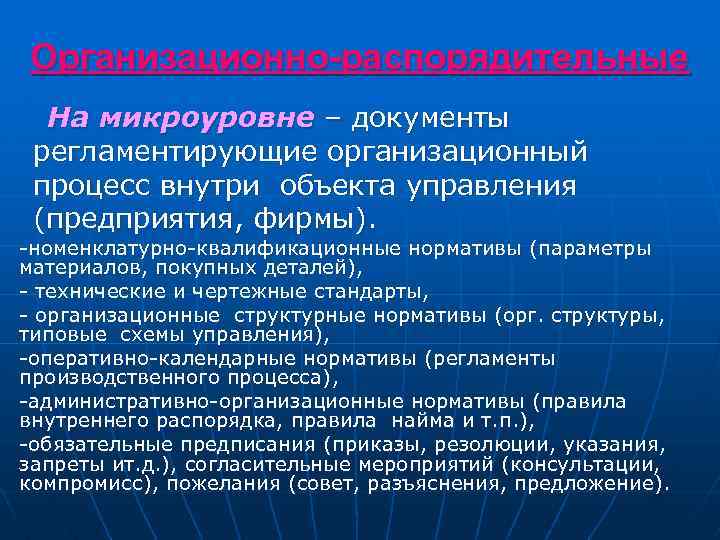 Организационно-распорядительные

На микроуровне – документы регламентирующие организационный процесс внутри объекта управления (предприятия, фирмы).

-номенклатурно-квалификационные нормативы (параметры материалов, покупных деталей),

- технические и чертежные стандарты,

- организационные структурные нормативы (орг. структуры, типовые схемы управления),

-оперативно-календарные нормативы (регламенты производственного процесса),

-административно-организационные нормативы (правила внутреннего распорядка, правила найма и т.п.),

-обязательные предписания (приказы, резолюции, указания, запреты ит.д.), согласительные мероприятий (консультации, компромисс), пожелания (совет, разъяснения, предложение).